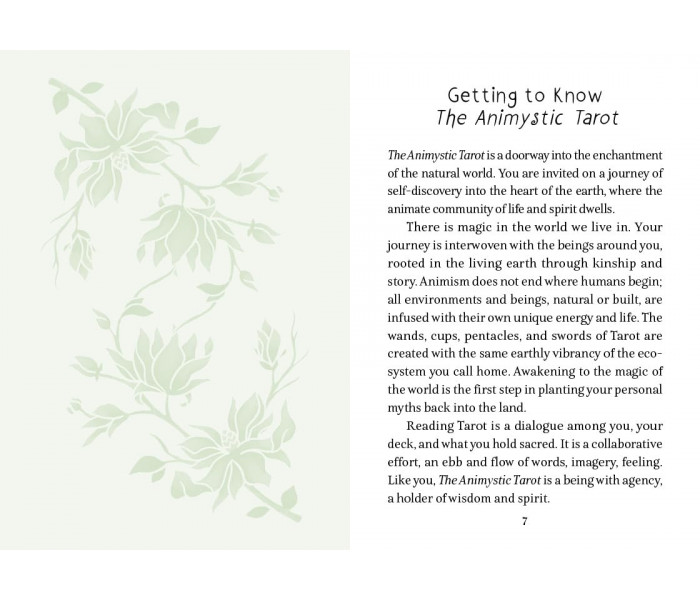 Getting to Know
The Animystic Tarot

The Animystic Tarot is a doorway into the enchantment of the natural world. You are invited on a journey of self-discovery into the heart of the earth, where the animate community of life and spirit dwells.

There is magic in the world we live in. Your journey is interwoven with the beings around you, rooted in the living earth through kinship and story. Animism does not end where humans begin; all environments and beings, natural or built, are infused with their own unique energy and life. The wands, cups, pentacles, and swords of Tarot are created with the same earthly vibrancy of the ecosystem you call home. Awakening to the magic of the world is the first step in planting your personal myths back into the land.

Reading Tarot is a dialogue among you, your deck, and what you hold sacred. It is a collaborative effort, an ebb and flow of words, imagery, feeling. Like you, The Animystic Tarot is a being with agency, a holder of wisdom and spirit.

7